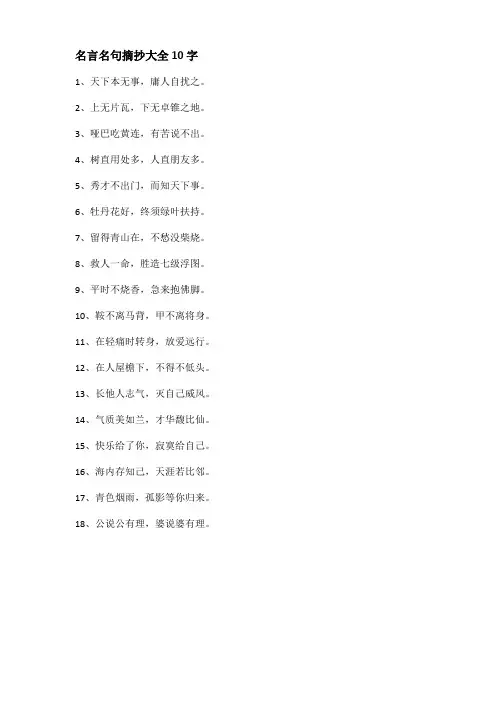 名言名句摘抄大全10字

1、天下本无事，庸人自扰之。

2、上无片瓦，下无卓锥之地。

3、哑巴吃黄连，有苦说不出。

4、树直用处多，人直朋友多。

5、秀才不出门，而知天下事。

6、牡丹花好，终须绿叶扶持。

7、留得青山在，不愁没柴烧。

8、救人一命，胜造七级浮图。

9、平时不烧香，急来抱佛脚。

10、鞍不离马背，甲不离将身。

11、在轻痛时转身，放爱远行。

12、在人屋檐下，不得不低头。

13、长他人志气，灭自己威风。

14、气质美如兰，才华馥比仙。

15、快乐给了你，寂寞给自己。

16、海内存知己，天涯若比邻。

17、青色烟雨，孤影等你归来。

18、公说公有理，婆说婆有理。